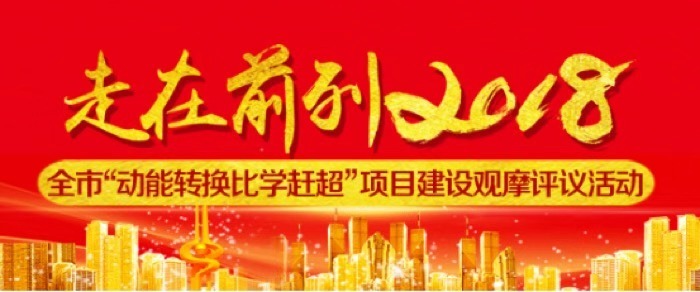 走在前列2018

全市“动能转换比学赶超”项目建设观摩评议活动